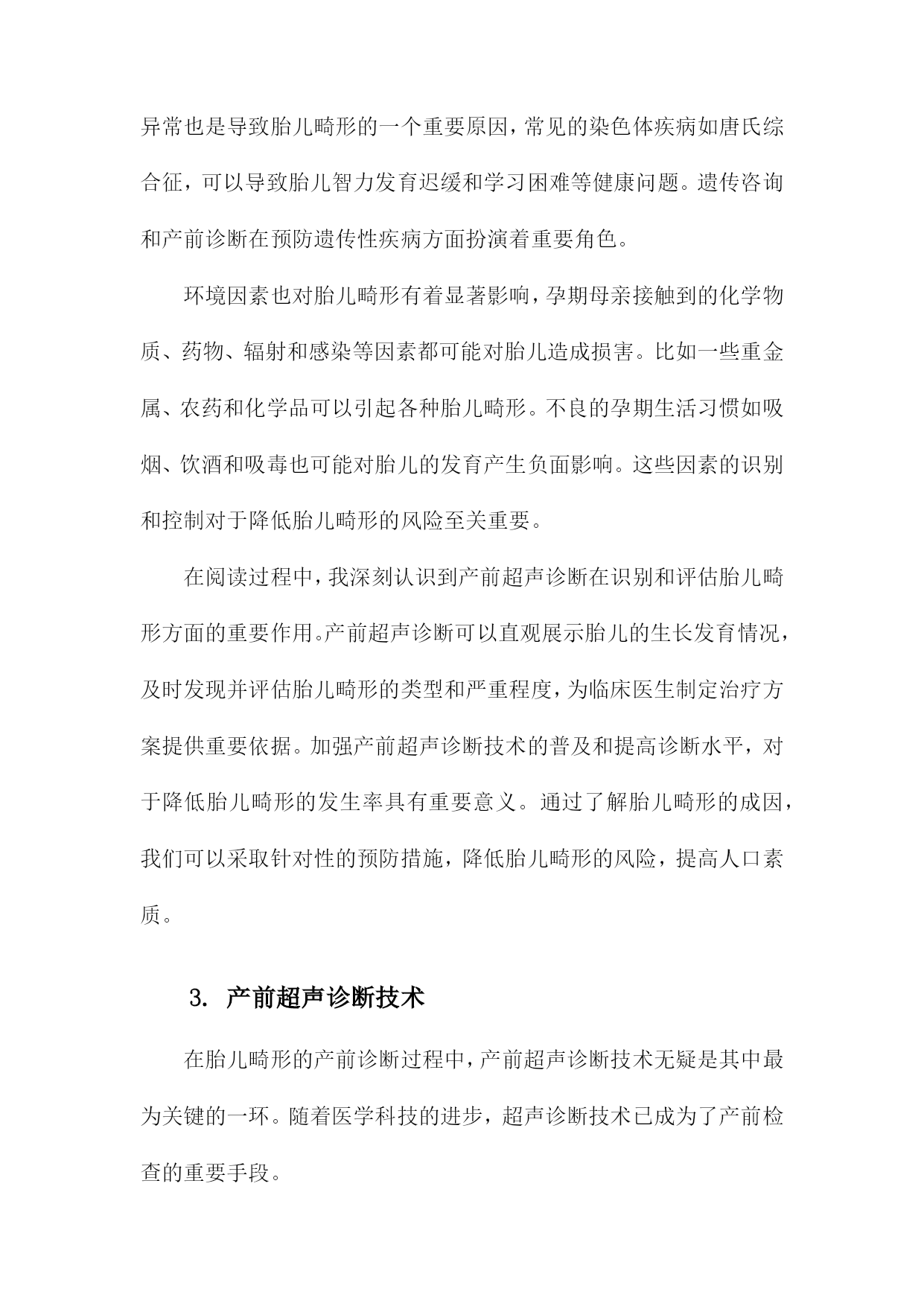 异常也是导致胎儿畸形的一个重要原因，常见的染色体疾病如唐氏综合征，可以导致胎儿智力发育迟缓和学习困难等健康问题。遗传咨询和产前诊断在预防遗传性疾病方面扮演着重要角色。

环境因素也对胎儿畸形有着显著影响，孕期母亲接触到的化学物质、药物、辐射和感染等因素都可能对胎儿造成损害。比如一些重金属、农药和化学品可以引起各种胎儿畸形。不良的孕期生活习惯如吸烟、饮酒和吸毒也可能对胎儿的发育产生负面影响。这些因素的识别和控制对于降低胎儿畸形的风险至关重要。

在阅读过程中，我深刻认识到产前超声诊断在识别和评估胎儿畸形方面的重要作用。产前超声诊断可以直观展示胎儿的生长发育情况，及时发现并评估胎儿畸形的类型和严重程度，为临床医生制定治疗方案提供重要依据。加强产前超声诊断技术的普及和提高诊断水平，对于降低胎儿畸形的发生率具有重要意义。通过了解胎儿畸形的成因，我们可以采取针对性的预防措施，降低胎儿畸形的风险，提高人口素质。

3. 产前超声诊断技术

在胎儿畸形的产前诊断过程中，产前超声诊断技术无疑是其中最为关键的一环。随着医学科技的进步，超声诊断技术已成为了产前检查的重要手段。